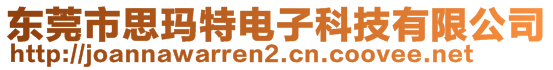 东莞市思玛特电子科技有限公司
http://joannawarren2.cn.coovee.net